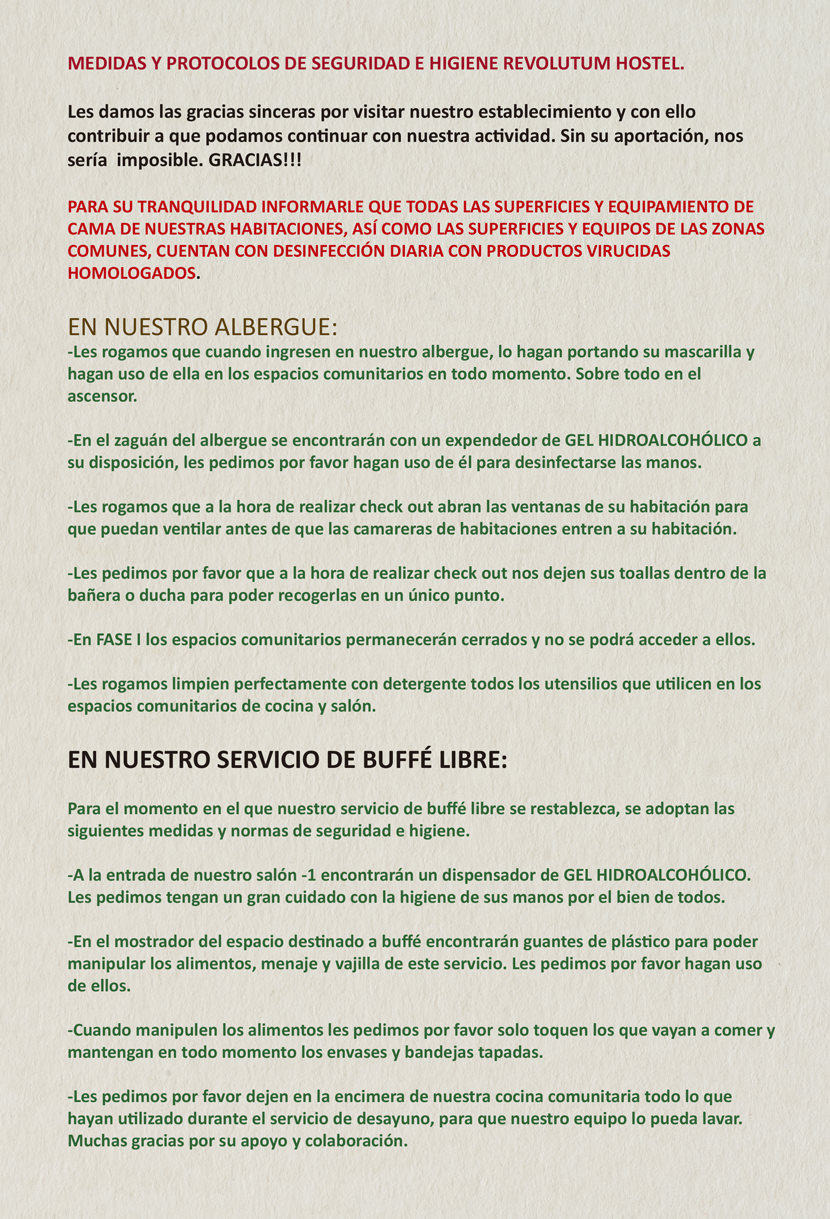 MEDIDAS Y PROTOCOLOS DE SEGURIDAD E HIGIENE REVOLUTUM HOSTEL.

Les damos las gracias sinceras por visitar nuestro establecimiento y con ello contribuir a que podamos continuar con nuestra actividad. Sin su aportación, nos sería imposible. GRACIAS!!!

PARA SU TRANQUILIDAD INFORMARLE QUE TODAS LAS SUPERFICIES Y EQUIPAMIENTO DE CAMA DE NUESTRAS HABITACIONES, ASÍ COMO LAS SUPERFICIES Y EQUIPOS DE LAS ZONAS COMUNES, CUENTAN CON DESINFECCIÓN DIARIA CON PRODUCTOS VIRUCIDAS HOMOLOGADOS.

EN NUESTRO ALBERGUE:
-Les rogamos que cuando ingresen en nuestro albergue, lo hagan portando su mascarilla y hagan uso de ella en los espacios comunitarios en todo momento. Sobre todo en el ascensor.

-En el zaguán del albergue se encontrarán con un expendedor de GEL HIDROALCOHÓLICO a su disposición, les pedimos por favor hagan uso de él para desinfectarse las manos.

-Les rogamos que a la hora de realizar check out abran las ventanas de su habitación para que puedan ventilar antes de que las camareras de habitaciones entren a su habitación.

-Les pedimos por favor que a la hora de realizar check out nos dejen sus toallas dentro de la bañera o ducha para poder recogerlas en un único punto.

-En FASE I los espacios comunitarios permanecerán cerrados y no se podrá acceder a ellos.

-Les rogamos limpien perfectamente con detergente todos los utensilios que utilicen en los espacios comunitarios de cocina y salón.

EN NUESTRO SERVICIO DE BUFFÉ LIBRE:

Para el momento en el que nuestro servicio de buffé libre se restablezca, se adoptan las siguientes medidas y normas de seguridad e higiene.

-A la entrada de nuestro salón -1 encontrarán un dispensador de GEL HIDROALCOHÓLICO. Les pedimos tengan un gran cuidado con la higiene de sus manos por el bien de todos.

-En el mostrador del espacio destinado a buffé encontrarán guantes de plástico para poder manipular los alimentos, menaje y vajilla de este servicio. Les pedimos por favor hagan uso de ellos.

-Cuando manipulen los alimentos les pedimos por favor solo toquen los que vayan a comer y mantengan en todo momento los envases y bandejas tapadas.

-Les pedimos por favor dejen en la encimera de nuestra cocina comunitaria todo lo que hayan utilizado durante el servicio de desayuno, para que nuestro equipo lo pueda lavar. Muchas gracias por su apoyo y colaboración.